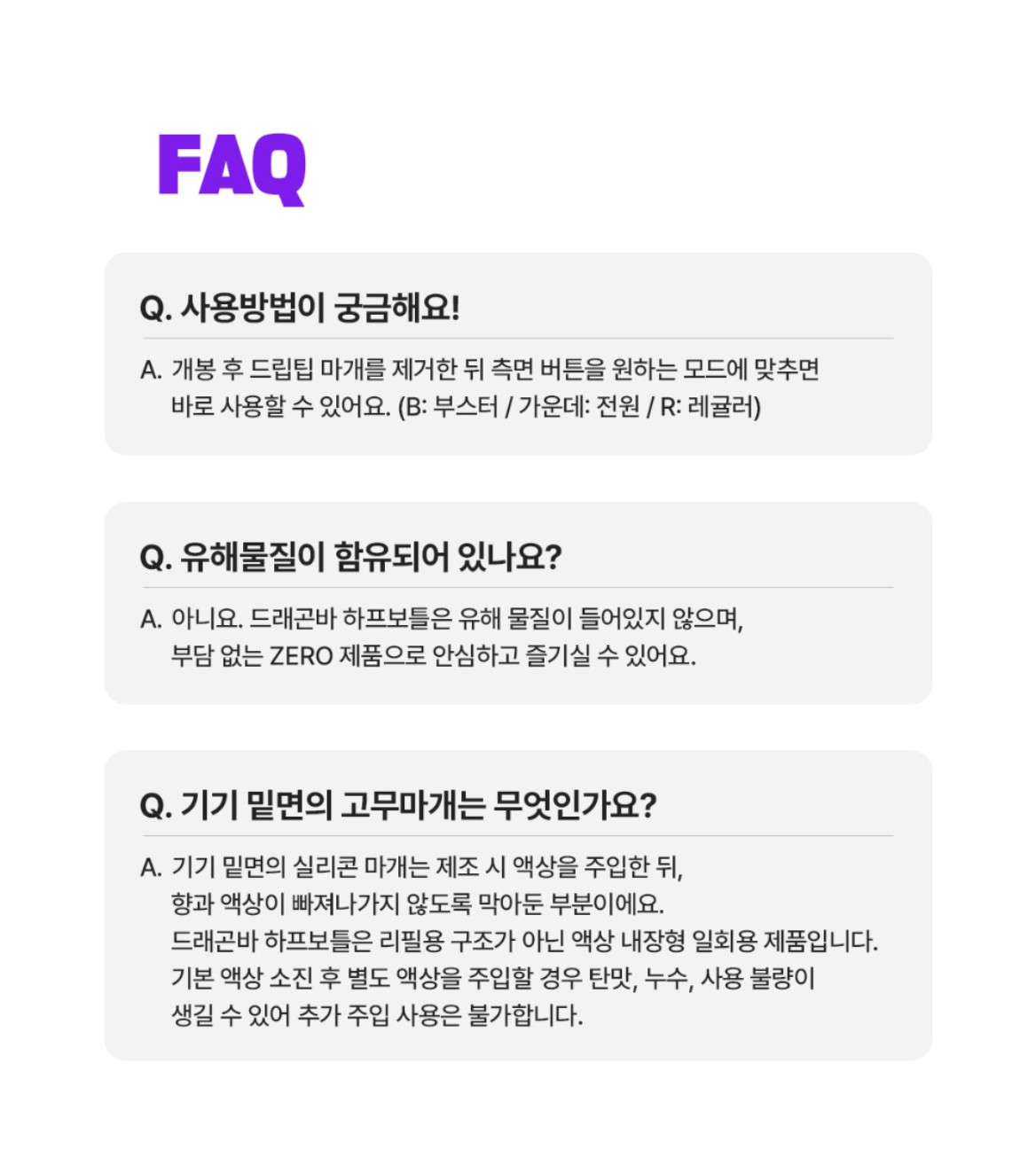 FAQ

Q. 사용방법이 궁금해요!

A. 개봉 후 드립팁 마개를 제거한 뒤 측면 버튼을 원하는 모드에 맞추면 바로 사용할 수 있어요. (B: 부스터 / 가운데: 전원 / R: 레귤러)

Q. 유해물질이 함유되어 있나요?

A. 아니요. 드래곤바 하프보틀은 유해 물질이 들어있지 않으며, 부담 없는 ZERO 제품으로 안심하고 즐기실 수 있어요.

Q. 기기 밑면의 고무마개는 무엇인가요?

A. 기기 밑면의 실리콘 마개는 제조 시 액상을 주입한 뒤, 향과 액상이 빠져나가지 않도록 막아둔 부분이에요. 드래곤바 하프보틀은 리필용 구조가 아닌 액상 내장형 일회용 제품입니다. 기본 액상 소진 후 별도 액상을 주입할 경우 탄맛, 누수, 사용 불량이 생길 수 있어 추가 주입 사용은 불가합니다.